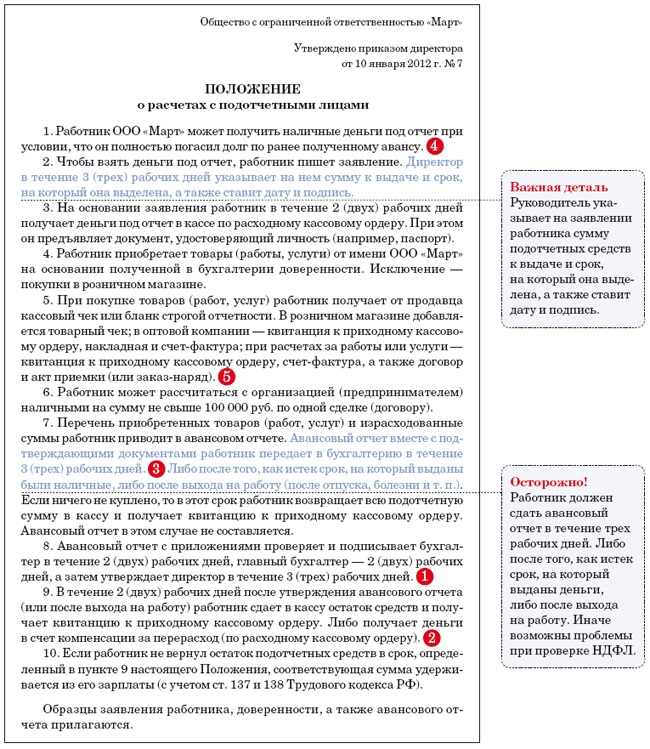 Общество с ограниченной ответственностью «Март»

Утверждено приказом директора
от 10 января 2012 г. № 7

ПОЛОЖЕНИЕ
о расчетах с подотчетными лицами

1. Работник ООО «Март» может получить наличные деньги под отчет при условии, что он полностью погасил долг по ранее полученному авансу. 4

2. Чтобы взять деньги под отчет, работник пишет заявление. Директор в течение 3 (трех) рабочих дней указывает на нем сумму к выдаче и срок, на который она выделена, а также ставит дату и подпись.

3. На основании заявления работник в течение 2 (двух) рабочих дней получает деньги под отчет в кассе по расходному кассовому ордеру. При этом он предъявляет документ, удостоверяющий личность (например, паспорт).

4. Работник приобретает товары (работы, услуги) от имени ООО «Март» на основании полученной в бухгалтерии доверенности. Исключение — покупки в розничном магазине.

5. При покупке товаров (работ, услуг) работник получает от продавца кассовый чек или бланк строгой отчетности. В розничном магазине добавляется товарный чек; в оптовой компании — квитанция к приходному кассовому ордеру, накладная и счет-фактура; при расчетах за работы или услуги — квитанция к приходному кассовому ордеру, счет-фактура, а также договор и акт приемки (или заказ-наряд). 5

6. Работник может рассчитаться с организацией (предпринимателем) наличными на сумму не свыше 100 000 руб. по одной сделке (договору).

7. Перечень приобретенных товаров (работ, услуг) и израсходованные суммы работник приводит в авансовом отчете. Авансовый отчет вместе с подтверждающими документами работник передает в бухгалтерию в течение 3 (трех) рабочих дней. 3 Либо после того, как истек срок, на который выданы были наличные, либо после выхода на работу (после отпуска, болезни и т. п.). Если ничего не куплено, то в этот срок работник возвращает всю подотчетную сумму в кассу и получает квитанцию к приходному кассовому ордеру. Авансовый отчет в этом случае не составляется.

8. Авансовый отчет с приложениями проверяет и подписывает бухгалтер в течение 2 (двух) рабочих дней, главный бухгалтер — 2 (двух) рабочих дней, а затем утверждает директор в течение 3 (трех) рабочих дней. 1

9. В течение 2 (двух) рабочих дней после утверждения авансового отчета (или после выхода на работу) работник сдает в кассу остаток средств и получает квитанцию к приходному кассовому ордеру. Либо получает деньги в счет компенсации за перерасход (по расходному кассовому ордеру). 2

10. Если работник не вернул остаток подотчетных средств в срок, определенный в пункте 9 настоящего Положения, соответствующая сумма удерживается из его зарплаты (с учетом ст. 137 и 138 Трудового кодекса РФ).

Образцы заявления работника, доверенности, а также авансового отчета прилагаются.

Важная деталь
Руководитель указывает на заявлении работника сумму подотчетных средств к выдаче и срок, на который она выделена, а также ставит дату и подпись.

Осторожно!
Работник должен сдать авансовый отчет в течение трех рабочих дней. Либо после того, как истек срок, на который выданы деньги, либо после выхода на работу. Иначе возможны проблемы при проверке НДФЛ.